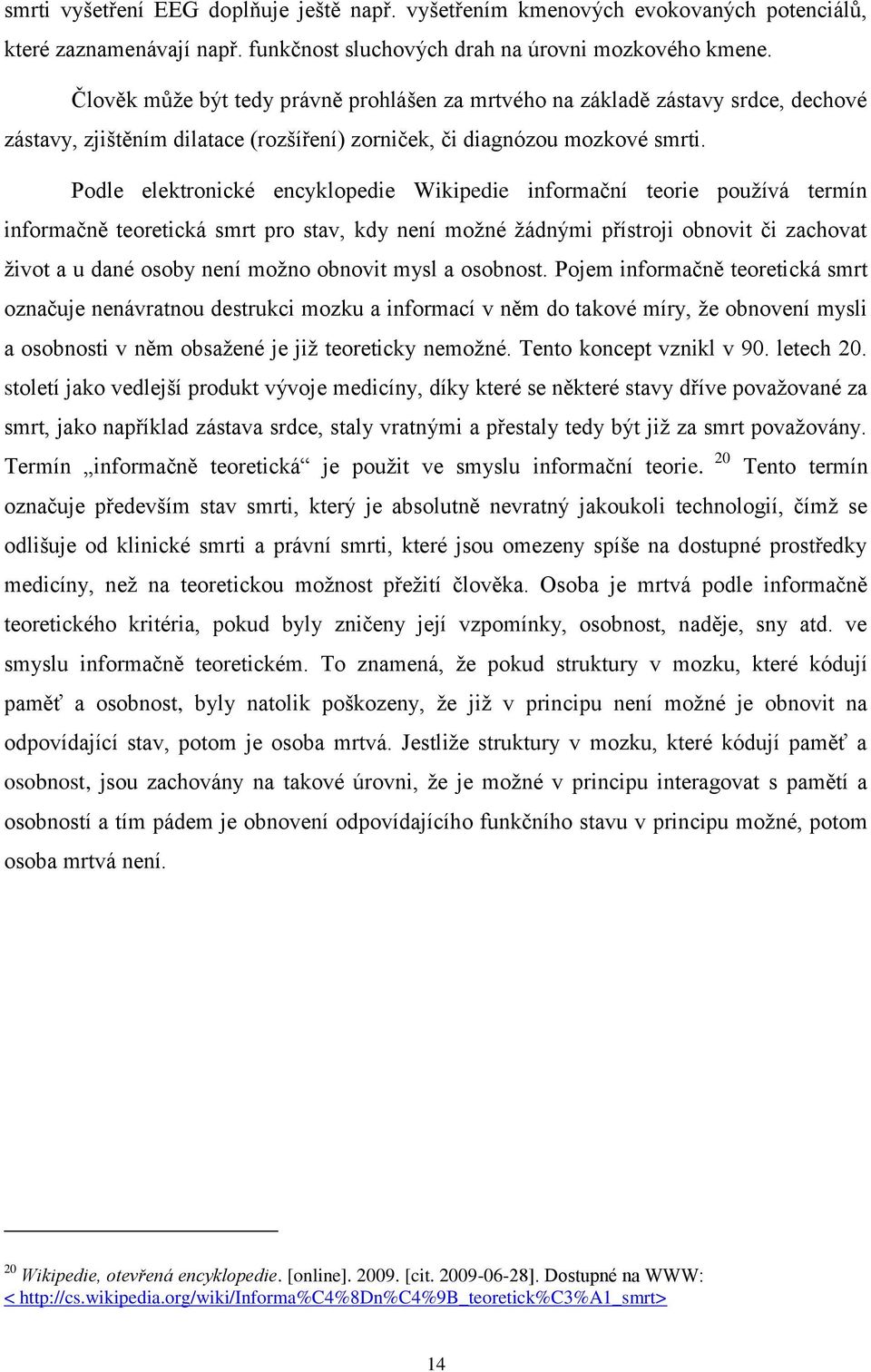 smrti vyšetření EEG doplňuje ještě např. vyšetřením kmenových evokovaných potenciálů, které zaznamenávají např. funkčnost sluchových drah na úrovni mozkového kmene.

Člověk může být tedy právně prohlášen za mrtvého na základě zástavy srdce, dechové zástavy, zjištěním dilatace (rozšíření) zorniček, či diagnózou mozkové smrti.

Podle elektronické encyklopedie Wikipedie informační teorie používá termín informačně teoretická smrt pro stav, kdy není možné žádnými přístroji obnovit či zachovat život a u dané osoby není možno obnovit mysl a osobnost. Pojem informačně teoretická smrt označuje nenávratnou destrukci mozku a informací v něm do takové míry, že obnovení mysli a osobnosti v něm obsažené je již teoreticky nemožné. Tento koncept vznikl v 90. letech 20. století jako vedlejší produkt vývoje medicíny, díky které se některé stavy dříve považované za smrt, jako například zástava srdce, staly vratnými a přestaly tedy být již za smrt považovány. Termín „informačně teoretická“ je použit ve smyslu informační teorie. $^{20}$ Tento termín označuje především stav smrti, který je absolutně nevratný jakoukoli technologií, čímž se odlišuje od klinické smrti a právní smrti, které jsou omezeny spíše na dostupné prostředky medicíny, než na teoretickou možnost přežití člověka. Osoba je mrtvá podle informačně teoretického kritéria, pokud byly zničeny její vzpomínky, osobnost, naděje, sny atd. ve smyslu informačně teoretickém. To znamená, že pokud struktury v mozku, které kódují paměť a osobnost, byly natolik poškozeny, že již v principu není možné je obnovit na odpovídající stav, potom je osoba mrtvá. Jestliže struktury v mozku, které kódují paměť a osobnost, jsou zachovány na takové úrovni, že je možné v principu interagovat s pamětí a osobností a tím pádem je obnovení odpovídajícího funkčního stavu v principu možné, potom osoba mrtvá není.

$^{20}$ Wikipedie, otevřená encyklopedie. [online]. 2009. [cit. 2009-06-28]. Dostupné na WWW: < http://cs.wikipedia.org/wiki/Informa%C4%8Dn%C4%9B_teoretick%C3%A1_smrt>

14